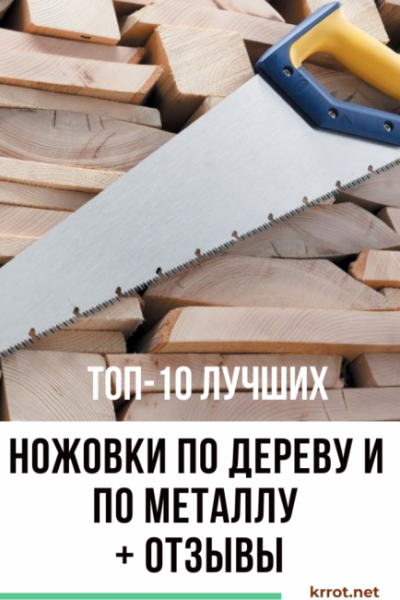 ТОП-10 ЛУЧШИХ

НОЖОВКИ ПО ДЕРЕВУ И ПО МЕТАЛЛУ + ОТЗЫВЫ

krrot.net